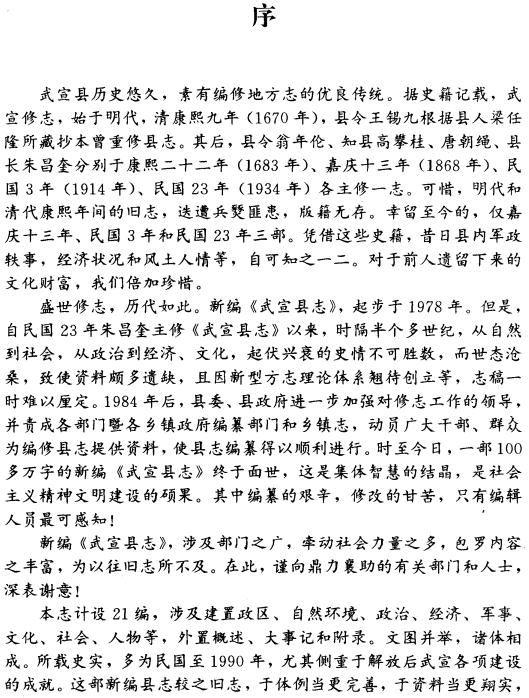 序

武宣县历史悠久，素有编修地方志的优良传统。据史籍记载，武宣修志，始于明代，清康熙九年（1670年），县令王锡九根据县人梁任隆所藏抄本曾重修县志。其后，县令翁年伦、知县高攀桂、唐朝绳、县长朱昌奎分别于康熙二十二年（1683年）、嘉庆十三年（1868年）、民国3年（1914年）、民国23年（1934年）各主修一志。可惜，明代和清代康熙年间的旧志，迭遭兵燹匪患，版籍无存。幸留至今的，仅嘉庆十三年、民国3年和民国23年三部。凭借这些史籍，昔日县内军政轶事，经济状况和风土人情等，自可知之一二。对于前人遗留下来的文化财富，我们倍加珍惜。

盛世修志，历代如此。新编《武宣县志》，起步于1978年。但是，自民国23年朱昌奎主修《武宣县志》以来，时隔半个多世纪，从自然到社会，从政治到经济、文化，起伏兴衰的史情不可胜数，而世态沧桑，致使资料颇多遗缺，且因新型方志理论体系翘待创立等，志稿一时难以厘定。1984年后，县委、县政府进一步加强对修志工作的领导，并责成各部门暨各乡镇政府编纂部门和乡镇志，动员广大干部、群众为编修县志提供资料，使县志编纂得以顺利进行。时至今日，一部100多万字的新编《武宣县志》终于面世，这是集体智慧的结晶，是社会主义精神文明建设的硕果。其中编纂的艰辛，修改的甘苦，只有编辑人员最可感知！

新编《武宣县志》，涉及部门之广，牵动社会力量之多，包罗内容之丰富，为以往旧志所不及。在此，谨向鼎力襄助的有关部门和人士，深表谢意！

本志计设21编，涉及建置政区、自然环境、政治、经济、军事、文化、社会、人物等，外置概述、大事记和附录。文图并举，诸体相成。所载史实，多为民国至1990年，尤其侧重于解放后武宣各项建设的成就。这部新编县志较之旧志，于体例当更完善，于资料当更翔实，